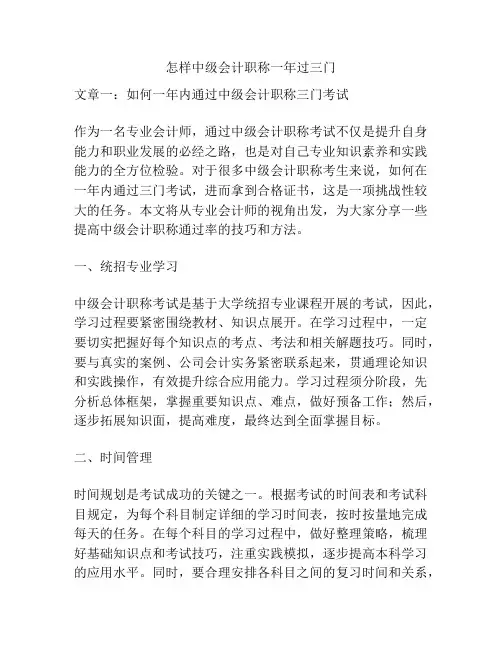 怎样中级会计职称一年过三门

文章一：如何一年内通过中级会计职称三门考试

作为一名专业会计师，通过中级会计职称考试不仅是提升自身能力和职业发展的必经之路，也是对自己专业知识素养和实践能力的全方位检验。对于很多中级会计职称考生来说，如何在一年内通过三门考试，进而拿到合格证书，这是一项挑战性较大的任务。本文将从专业会计师的视角出发，为大家分享一些提高中级会计职称通过率的技巧和方法。

一、统招专业学习

中级会计职称考试是基于大学统招专业课程开展的考试，因此，学习过程要紧密围绕教材、知识点展开。在学习过程中，一定要切实把握好每个知识点的考点、考法和相关解题技巧。同时，要与真实的案例、公司会计实务紧密联系起来，贯通理论知识和实践操作，有效提升综合应用能力。学习过程须分阶段，先分析总体框架，掌握重要知识点、难点，做好预备工作；然后，逐步拓展知识面，提高难度，最终达到全面掌握目标。

二、时间管理

时间规划是考试成功的关键之一。根据考试的时间表和考试科目规定，为每个科目制定详细的学习时间表，按时按量地完成每天的任务。在每个科目的学习过程中，做好整理策略，梳理好基础知识点和考试技巧，注重实践模拟，逐步提高本科学习的应用水平。同时，要合理安排各科目之间的复习时间和关系，